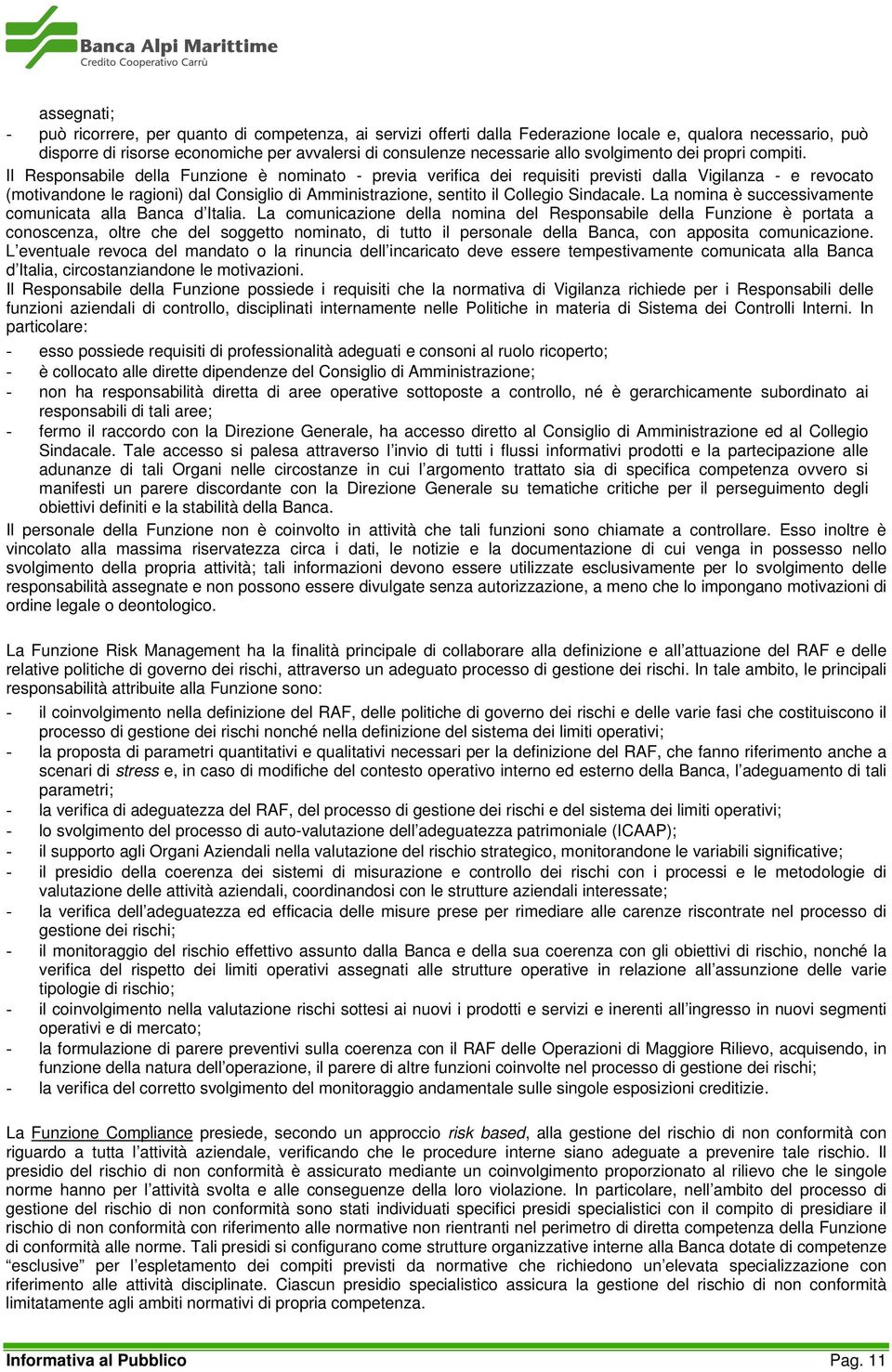 Banca Alpi Marittime
Credito Cooperativo Carrù

assegnati;
- può ricorrere, per quanto di competenza, ai servizi offerti dalla Federazione locale e, qualora necessario, può disporre di risorse economiche per avvalersi di consulenze necessarie allo svolgimento dei propri compiti.

Il Responsabile della Funzione è nominato - previa verifica dei requisiti previsti dalla Vigilanza - e revocato (motivandone le ragioni) dal Consiglio di Amministrazione, sentito il Collegio Sindacale. La nomina è successivamente comunicata alla Banca d'Italia. La comunicazione della nomina del Responsabile della Funzione è portata a conoscenza, oltre che del soggetto nominato, di tutto il personale della Banca, con apposita comunicazione. L'eventuale revoca del mandato o la rinuncia dell'incaricato deve essere tempestivamente comunicata alla Banca d'Italia, circostanziandone le motivazioni.

Il Responsabile della Funzione possiede i requisiti che la normativa di Vigilanza richiede per i Responsabili delle funzioni aziendali di controllo, disciplinati internamente nelle Politiche in materia di Sistema dei Controlli Interni. In particolare:
- esso possiede requisiti di professionalità adeguati e consoni al ruolo ricoperto;
- è collocato alle dirette dipendenze del Consiglio di Amministrazione;
- non ha responsabilità diretta di aree operative sottoposte a controllo, né è gerarchicamente subordinato ai responsabili di tali aree;
- fermo il raccordo con la Direzione Generale, ha accesso diretto al Consiglio di Amministrazione ed al Collegio Sindacale. Tale accesso si palesa attraverso l'invio di tutti i flussi informativi prodotti e la partecipazione alle adunanze di tali Organi nelle circostanze in cui l'argomento trattato sia di specifica competenza ovvero si manifesti un parere discordante con la Direzione Generale su tematiche critiche per il perseguimento degli obiettivi definiti e la stabilità della Banca.

Il personale della Funzione non è coinvolto in attività che tali funzioni sono chiamate a controllare. Esso inoltre è vincolato alla massima riservatezza circa i dati, le notizie e la documentazione di cui venga in possesso nello svolgimento della propria attività; tali informazioni devono essere utilizzate esclusivamente per lo svolgimento delle responsabilità assegnate e non possono essere divulgate senza autorizzazione, a meno che lo impongano motivazioni di ordine legale o deontologico.

La Funzione Risk Management ha la finalità principale di collaborare alla definizione e all'attuazione del RAF e delle relative politiche di governo dei rischi, attraverso un adeguato processo di gestione dei rischi. In tale ambito, le principali responsabilità attribuite alla Funzione sono:
- il coinvolgimento nella definizione del RAF, delle politiche di governo dei rischi e delle varie fasi che costituiscono il processo di gestione dei rischi nonché nella definizione del sistema dei limiti operativi;
- la proposta di parametri quantitativi e qualitativi necessari per la definizione del RAF, che fanno riferimento anche a scenari di stress e, in caso di modifiche del contesto operativo interno ed esterno della Banca, l'adeguamento di tali parametri;
- la verifica di adeguatezza del RAF, del processo di gestione dei rischi e del sistema dei limiti operativi;
- lo svolgimento del processo di auto-valutazione dell'adeguatezza patrimoniale (ICAAP);
- il supporto agli Organi Aziendali nella valutazione del rischio strategico, monitorandone le variabili significative;
- il presidio della coerenza dei sistemi di misurazione e controllo dei rischi con i processi e le metodologie di valutazione delle attività aziendali, coordinandosi con le strutture aziendali interessate;
- la verifica dell'adeguatezza ed efficacia delle misure prese per rimediare alle carenze riscontrate nel processo di gestione dei rischi;
- il monitoraggio del rischio effettivo assunto dalla Banca e della sua coerenza con gli obiettivi di rischio, nonché la verifica del rispetto dei limiti operativi assegnati alle strutture operative in relazione all'assunzione delle varie tipologie di rischio;
- il coinvolgimento nella valutazione rischi sottesi ai nuovi i prodotti e servizi e inerenti all'ingresso in nuovi segmenti operativi e di mercato;
- la formulazione di parere preventivi sulla coerenza con il RAF delle Operazioni di Maggiore Rilievo, acquisendo, in funzione della natura dell'operazione, il parere di altre funzioni coinvolte nel processo di gestione dei rischi;
- la verifica del corretto svolgimento del monitoraggio andamentale sulle singole esposizioni creditizie.

La Funzione Compliance presiede, secondo un approccio risk based, alla gestione del rischio di non conformità con riguardo a tutta l'attività aziendale, verificando che le procedure interne siano adeguate a prevenire tale rischio. Il presidio del rischio di non conformità è assicurato mediante un coinvolgimento proporzionato al rilievo che le singole norme hanno per l'attività svolta e alle conseguenze della loro violazione. In particolare, nell'ambito del processo di gestione del rischio di non conformità sono stati individuati specifici presidi specialistici con il compito di presidiare il rischio di non conformità con riferimento alle normative non rientranti nel perimetro di diretta competenza della Funzione di conformità alle norme. Tali presidi si configurano come strutture organizzative interne alla Banca dotate di competenze "esclusive" per l'espletamento dei compiti previsti da normative che richiedono un'elevata specializzazione con riferimento alle attività disciplinate. Ciascun presidio specialistico assicura la gestione del rischio di non conformità limitatamente agli ambiti normativi di propria competenza.

Informativa al Pubblico Pag. 11